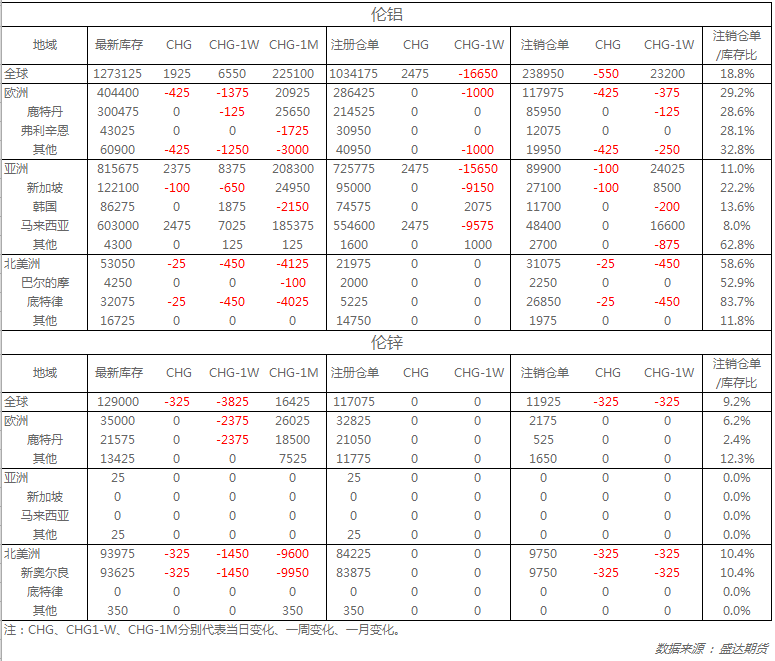 伦铝

| 地域 | 最新库存 | CHG | CHG-1W | CHG-1M | 注册仓单 | CHG | CHG-1W | 注销仓单 | CHG | CHG-1W | 注销仓单/库存比 |
|---|---|---|---|---|---|---|---|---|---|---|---|
| 全球 | 1273125 | 1925 | 6550 | 225100 | 1034175 | 2475 | -16650 | 238950 | -550 | 23200 | 18.8% |
| 欧洲 | 404400 | -425 | -1375 | 20925 | 286425 | 0 | -1000 | 117975 | -425 | -375 | 29.2% |
| 鹿特丹 | 300475 | 0 | -125 | 25650 | 214525 | 0 | 0 | 85950 | 0 | -125 | 28.6% |
| 弗利辛恩 | 43025 | 0 | 0 | -1725 | 30950 | 0 | 0 | 12075 | 0 | 0 | 28.1% |
| 其他 | 60900 | -425 | -1250 | -3000 | 40950 | 0 | -1000 | 19950 | -425 | -250 | 32.8% |
| 亚洲 | 815675 | 2375 | 8375 | 208300 | 725775 | 2475 | -15650 | 89900 | -100 | 24025 | 11.0% |
| 新加坡 | 122100 | -100 | -650 | 24950 | 95000 | 0 | -9150 | 27100 | -100 | 8500 | 22.2% |
| 韩国 | 86275 | 0 | 1875 | -2150 | 74575 | 0 | 2075 | 11700 | 0 | -200 | 13.6% |
| 马来西亚 | 603000 | 2475 | 7025 | 185375 | 554600 | 2475 | -9575 | 48400 | 0 | 16600 | 8.0% |
| 其他 | 4300 | 0 | 125 | 125 | 1600 | 0 | 1000 | 2700 | 0 | -875 | 62.8% |
| 北美洲 | 53050 | -25 | -450 | -4125 | 21975 | 0 | 0 | 31075 | -25 | -450 | 58.6% |
| 巴尔的摩 | 4250 | 0 | 0 | -100 | 2000 | 0 | 0 | 2250 | 0 | 0 | 52.9% |
| 底特律 | 32075 | -25 | -450 | -4025 | 5225 | 0 | 0 | 26850 | -25 | -450 | 83.7% |
| 其他 | 16725 | 0 | 0 | 0 | 14750 | 0 | 0 | 1975 | 0 | 0 | 11.8% |

伦锌

| 地域 | 最新库存 | CHG | CHG-1W | CHG-1M | 注册仓单 | CHG | CHG-1W | 注销仓单 | CHG | CHG-1W | 注销仓单/库存比 |
|---|---|---|---|---|---|---|---|---|---|---|---|
| 全球 | 129000 | -325 | -3825 | 16425 | 117075 | 0 | 0 | 11925 | -325 | -325 | 9.2% |
| 欧洲 | 35000 | 0 | -2375 | 26025 | 32825 | 0 | 0 | 2175 | 0 | 0 | 6.2% |
| 鹿特丹 | 21575 | 0 | -2375 | 18500 | 21050 | 0 | 0 | 525 | 0 | 0 | 2.4% |
| 其他 | 13425 | 0 | 0 | 7525 | 11775 | 0 | 0 | 1650 | 0 | 0 | 12.3% |
| 亚洲 | 25 | 0 | 0 | 0 | 25 | 0 | 0 | 0 | 0 | 0 | 0.0% |
| 新加坡 | 0 | 0 | 0 | 0 | 0 | 0 | 0 | 0 | 0 | 0 | 0.0% |
| 马来西亚 | 0 | 0 | 0 | 0 | 0 | 0 | 0 | 0 | 0 | 0 | 0.0% |
| 其他 | 25 | 0 | 0 | 0 | 25 | 0 | 0 | 0 | 0 | 0 | 0.0% |
| 北美洲 | 93975 | -325 | -1450 | -9600 | 84225 | 0 | 0 | 9750 | -325 | -325 | 10.4% |
| 新奥尔良 | 93625 | -325 | -1450 | -9950 | 83875 | 0 | 0 | 9750 | -325 | -325 | 10.4% |
| 底特律 | 0 | 0 | 0 | 0 | 0 | 0 | 0 | 0 | 0 | 0 | 0.0% |
| 其他 | 350 | 0 | 0 | 350 | 350 | 0 | 0 | 0 | 0 | 0 | 0.0% |

注：CHG、CHG1-W、CHG-1M分别代表当日变化、一周变化、一月变化。

数据来源：盛达期货